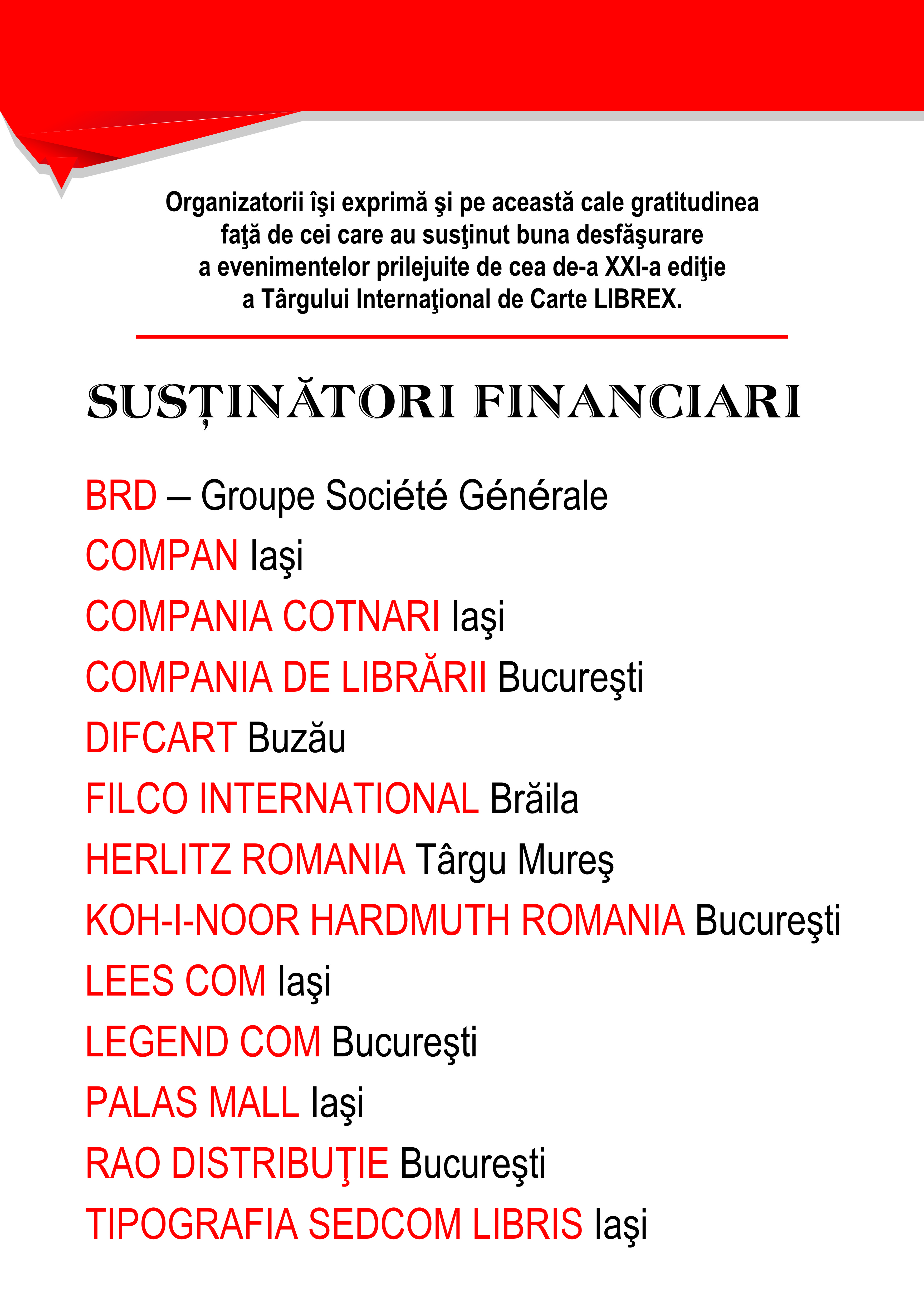 Organizatorii îşi exprimă şi pe această cale gratitudinea faţă de cei care au susţinut buna desfăşurare a evenimentelor prilejuite de cea de-a XXI-a ediţie a Târgului Internaţional de Carte LIBREX.

SUSȚINĂTORI FINANCIARI

BRD – Groupe Société Générale
COMPAN Iaşi
COMPANIA COTNARI Iaşi
COMPANIA DE LIBRĂRII Bucureşti
DIFCART Buzău
FILCO INTERNATIONAL Brăila
HERLITZ ROMANIA Târgu Mureş
KOH-I-NOOR HARDMUTH ROMANIA Bucureşti
LEES COM Iaşi
LEGEND COM Bucureşti
PALAS MALL Iaşi
RAO DISTRIBUŢIE Bucureşti
TIPOGRAFIA SEDCOM LIBRIS Iaşi